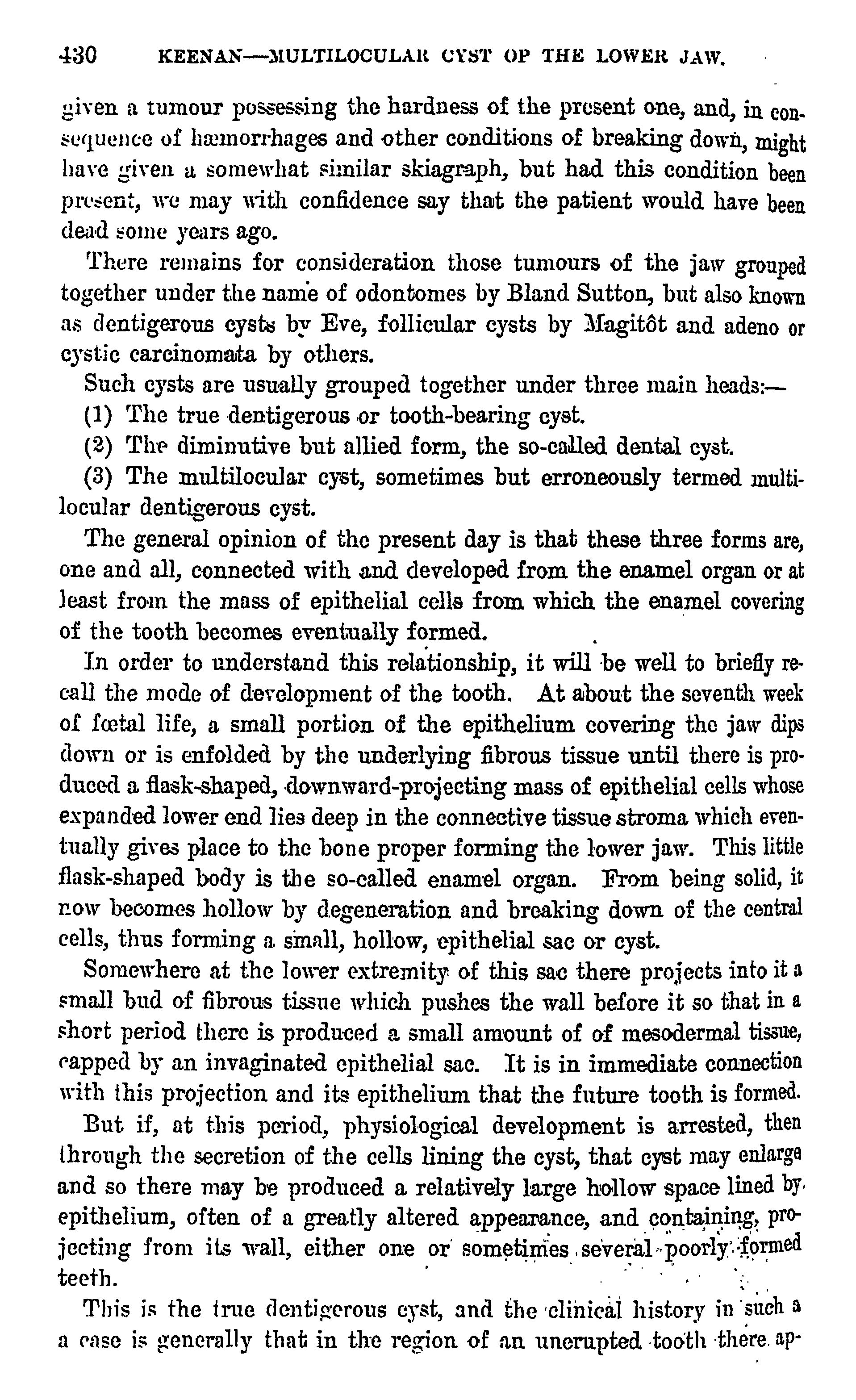 430 KEENAN—MULTILOCULAR CYST OF THE LOWER JAW.

given a tumour possessing the hardness of the present one, and, in consequence of hæmorrhages and other conditions of breaking down, might have given a somewhat similar skiagraph, but had this condition been present, we may with confidence say that the patient would have been dead some years ago.

There remains for consideration those tumours of the jaw grouped together under the name of odontomes by Bland Sutton, but also known as dentigerous cysts by Eve, follicular cysts by Magitôt and adeno or cystic carcinomata by others.

Such cysts are usually grouped together under three main heads:—

(1) The true dentigerous or tooth-bearing cyst.

(2) The diminutive but allied form, the so-called dental cyst.

(3) The multilocular cyst, sometimes but erroneously termed multilocular dentigerous cyst.

The general opinion of the present day is that these three forms are, one and all, connected with and developed from the enamel organ or at least from the mass of epithelial cells from which the enamel covering of the tooth becomes eventually formed.

In order to understand this relationship, it will be well to briefly recall the mode of development of the tooth. At about the seventh week of fœtal life, a small portion of the epithelium covering the jaw dips down or is enfolded by the underlying fibrous tissue until there is produced a flask-shaped, downward-projecting mass of epithelial cells whose expanded lower end lies deep in the connective tissue stroma which eventually gives place to the bone proper forming the lower jaw. This little flask-shaped body is the so-called enamel organ. From being solid, it now becomes hollow by degeneration and breaking down of the central cells, thus forming a small, hollow, epithelial sac or cyst.

Somewhere at the lower extremity of this sac there projects into it a small bud of fibrous tissue which pushes the wall before it so that in a short period there is produced a small amount of of mesodermal tissue, capped by an invaginated epithelial sac. It is in immediate connection with this projection and its epithelium that the future tooth is formed.

But if, at this period, physiological development is arrested, then through the secretion of the cells lining the cyst, that cyst may enlarge and so there may be produced a relatively large hollow space lined by epithelium, often of a greatly altered appearance, and containing, projecting from its wall, either one or sometimes several poorly formed teeth.

This is the true dentigerous cyst, and the clinical history in such a a case is generally that in the region of an unerupted tooth there ap-